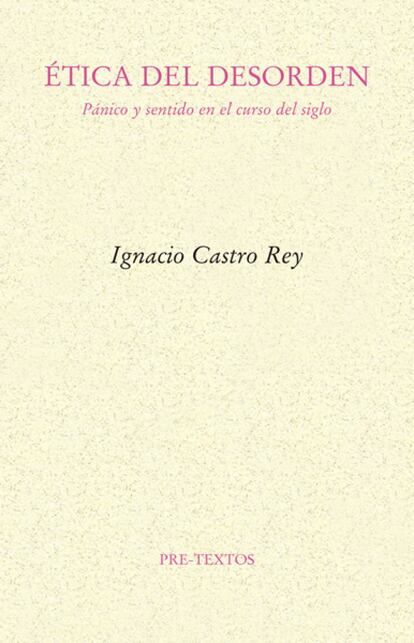 ÉTICA DEL DESORDEN

Pánico y sentido en el curso del siglo

Ignacio Castro Rey

PRE-TEXTOS